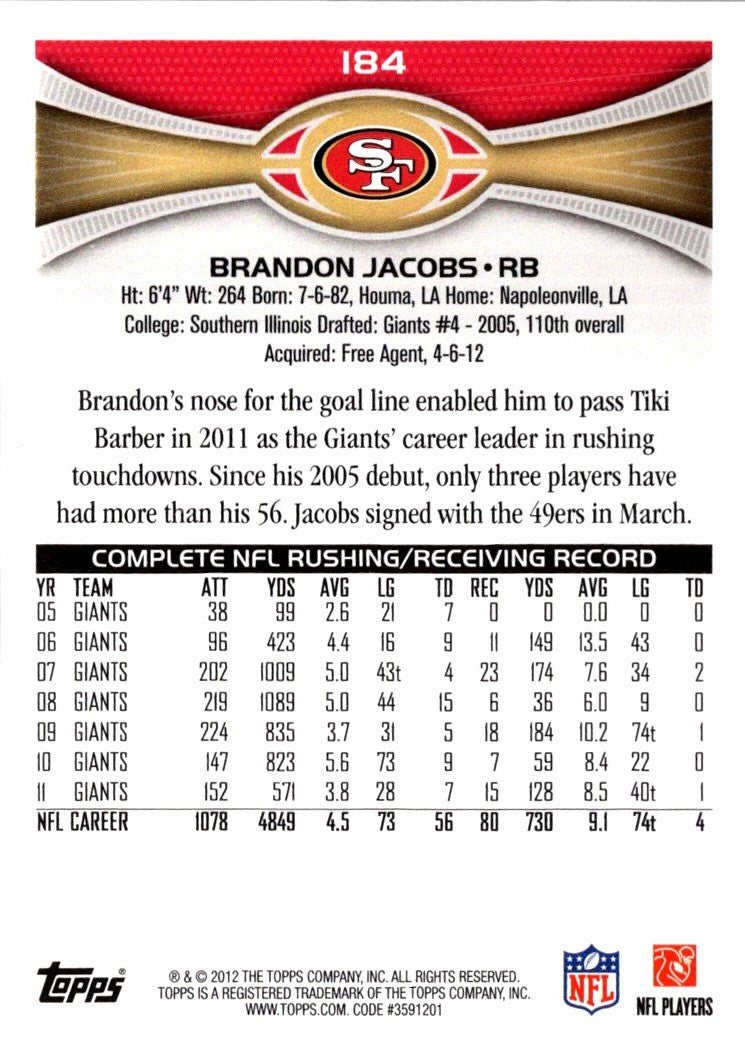 184

SF

BRANDON JACOBS • RB

Ht: 6'4" Wt: 264 Born: 7-6-82, Houma, LA Home: Napoleonville, LA
College: Southern Illinois Drafted: Giants #4 - 2005, 110th overall
Acquired: Free Agent, 4-6-12

Brandon's nose for the goal line enabled him to pass Tiki Barber in 2011 as the Giants' career leader in rushing touchdowns. Since his 2005 debut, only three players have had more than his 56. Jacobs signed with the 49ers in March.

COMPLETE NFL RUSHING/RECEIVING RECORD

| YR | TEAM | ATT | YDS | AVG | LG | TD | REC | YDS | AVG | LG | TD |
|---|---|---|---|---|---|---|---|---|---|---|---|
| 05 | GIANTS | 38 | 99 | 2.6 | 21 | 7 | 0 | 0 | 0.0 | 0 | 0 |
| 06 | GIANTS | 96 | 423 | 4.4 | 16 | 9 | 11 | 149 | 13.5 | 43 | 0 |
| 07 | GIANTS | 202 | 1009 | 5.0 | 43t | 4 | 23 | 174 | 7.6 | 34 | 2 |
| 08 | GIANTS | 219 | 1089 | 5.0 | 44 | 15 | 6 | 36 | 6.0 | 9 | 0 |
| 09 | GIANTS | 224 | 835 | 3.7 | 31 | 5 | 18 | 184 | 10.2 | 74t | 1 |
| 10 | GIANTS | 147 | 823 | 5.6 | 73 | 9 | 7 | 59 | 8.4 | 22 | 0 |
| 11 | GIANTS | 152 | 571 | 3.8 | 28 | 7 | 15 | 128 | 8.5 | 40t | 1 |
| NFL CAREER | | 1078 | 4849 | 4.5 | 73 | 56 | 80 | 730 | 9.1 | 74t | 4 |

topps®

® & © 2012 THE TOPPS COMPANY, INC. ALL RIGHTS RESERVED. TOPPS IS A REGISTERED TRADEMARK OF THE TOPPS COMPANY, INC. WWW.TOPPS.COM. CODE #3591201

NFL

NFL PLAYERS